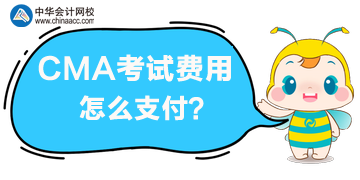 中华会计网校
www.chinaacc.com

CMA考试费用
怎么支付?